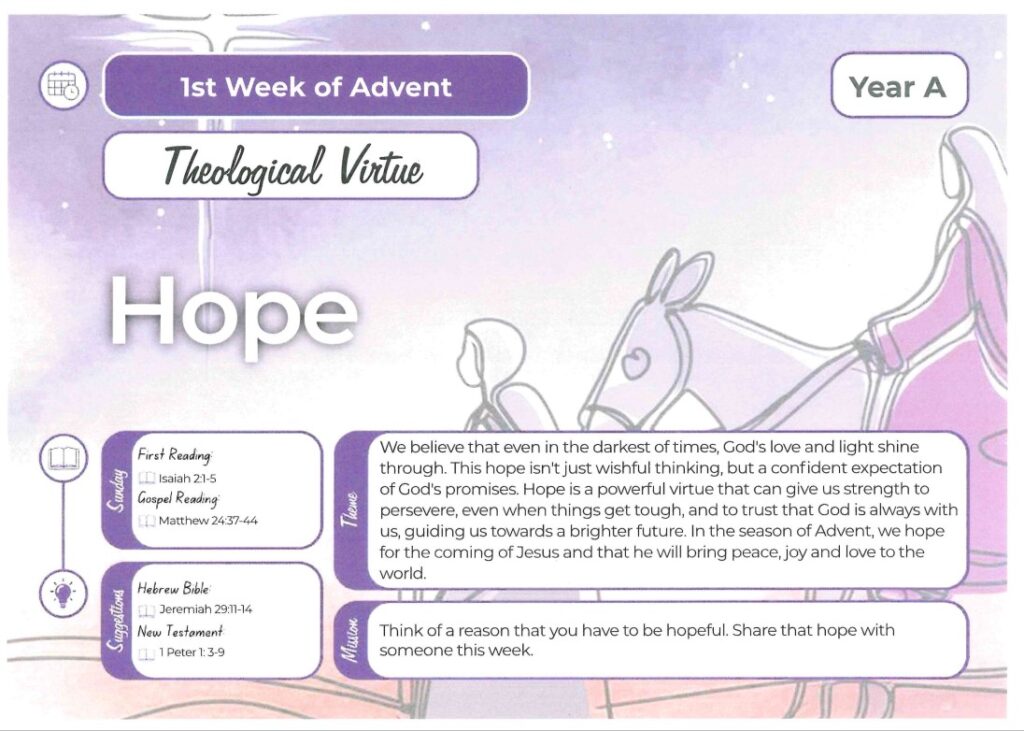 1st Week of Advent

Year A

Theological Virtue

Hope

Sunday

First Reading:

Isaiah 2:1-5

Gospel Reading:

Matthew 24:37-44

Suggestions

Hebrew Bible:

Jeremiah 29:11-14

New Testament:

1 Peter 1: 3-9

Theme

We believe that even in the darkest of times, God's love and light shine through. This hope isn't just wishful thinking, but a confident expectation of God's promises. Hope is a powerful virtue that can give us strength to persevere, even when things get tough, and to trust that God is always with us, guiding us towards a brighter future. In the season of Advent, we hope for the coming of Jesus and that he will bring peace, joy and love to the world.

Mission

Think of a reason that you have to be hopeful. Share that hope with someone this week.